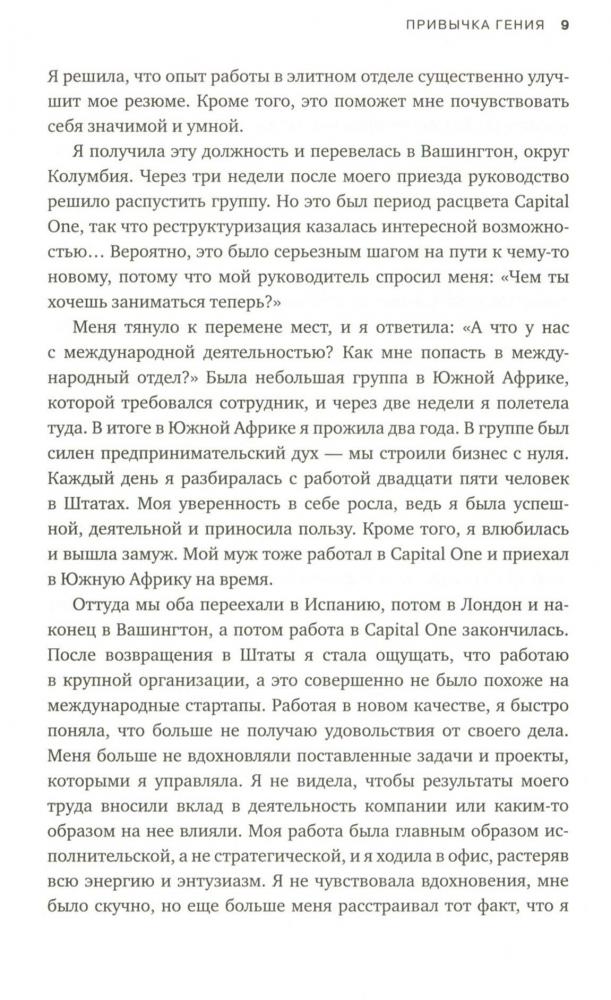 ПРИВЫЧКА ГЕНИЯ 9

Я решила, что опыт работы в элитном отделе существенно улучшит мое резюме. Кроме того, это поможет мне почувствовать себя значимой и умной.

Я получила эту должность и перевелась в Вашингтон, округ Колумбия. Через три недели после моего приезда руководство решило распустить группу. Но это был период расцвета Capital One, так что реструктуризация казалась интересной возможностью… Вероятно, это было серьезным шагом на пути к чему-то новому, потому что мой руководитель спросил меня: «Чем ты хочешь заниматься теперь?»

Меня тянуло к перемене мест, и я ответила: «А что у нас с международной деятельностью? Как мне попасть в международный отдел?» Была небольшая группа в Южной Африке, которой требовался сотрудник, и через две недели я полетела туда. В итоге в Южной Африке я прожила два года. В группе был силен предпринимательский дух — мы строили бизнес с нуля. Каждый день я разбиралась с работой двадцати пяти человек в Штатах. Моя уверенность в себе росла, ведь я была успешной, деятельной и приносила пользу. Кроме того, я влюбилась и вышла замуж. Мой муж тоже работал в Capital One и приехал в Южную Африку на время.

Оттуда мы оба переехали в Испанию, потом в Лондон и наконец в Вашингтон, а потом работа в Capital One закончилась. После возвращения в Штаты я стала ощущать, что работаю в крупной организации, а это совершенно не было похоже на международные стартапы. Работая в новом качестве, я быстро поняла, что больше не получаю удовольствия от своего дела. Меня больше не вдохновляли поставленные задачи и проекты, которыми я управляла. Я не видела, чтобы результаты моего труда вносили вклад в деятельность компании или каким-то образом на нее влияли. Моя работа была главным образом исполнительской, а не стратегической, и я ходила в офис, растеряв всю энергию и энтузиазм. Я не чувствовала вдохновения, мне было скучно, но еще больше меня расстраивал тот факт, что я